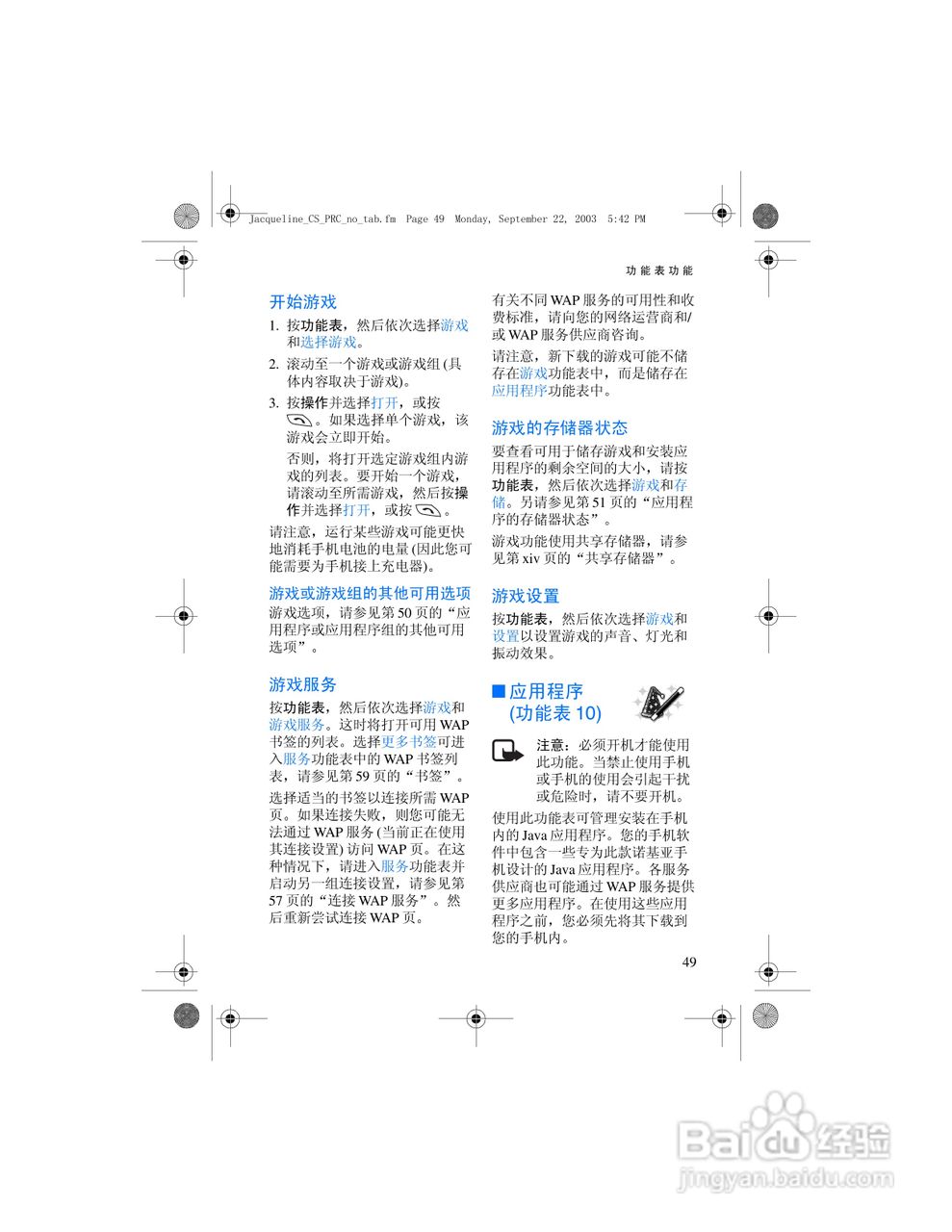 Jacqueline_CS_PRC_no_tab.fm Page 49 Monday, September 22, 2003 5:42 PM

功能表功能

开始游戏

1. 按功能表，然后依次选择游戏和选择游戏。

2. 滚动至一个游戏或游戏组 (具体内容取决于游戏)。

3. 按操作并选择打开，或按 。如果选择单个游戏，该游戏会立即开始。

否则，将打开选定游戏组内游戏的列表。要开始一个游戏，请滚动至所需游戏，然后按操作并选择打开，或按 。

请注意，运行某些游戏可能更快地消耗手机电池的电量 (因此您可能需要为手机接上充电器)。

游戏或游戏组的其他可用选项

游戏选项，请参见第 50 页的“应用程序或应用程序组的其他可用选项”。

游戏服务

按功能表，然后依次选择游戏和游戏服务。这时将打开可用 WAP 书签的列表。选择更多书签可进入服务功能表中的 WAP 书签列表，请参见第 59 页的“书签”。

选择适当的书签以连接所需 WAP 页。如果连接失败，则您可能无法通过 WAP 服务 (当前正在使用其连接设置) 访问 WAP 页。在这种情况下，请进入服务功能表并启动另一组连接设置，请参见第 57 页的“连接 WAP 服务”。然后重新尝试连接 WAP 页。

有关不同 WAP 服务的可用性和收费标准，请向您的网络运营商和/或 WAP 服务供应商咨询。

请注意，新下载的游戏可能不储存在游戏功能表中，而是储存在应用程序功能表中。

游戏的存储器状态

要查看可用于储存游戏和安装应用程序的剩余空间的大小，请按功能表，然后依次选择游戏和存储。另请参见第 51 页的“应用程序的存储器状态”。

游戏功能使用共享存储器，请参见第 xiv 页的“共享存储器”。

游戏设置

按功能表，然后依次选择游戏和设置以设置游戏的声音、灯光和振动效果。

■ 应用程序 (功能表 10)

注意：必须开机才能使用此功能。当禁止使用手机或手机的使用会引起干扰或危险时，请不要开机。

使用此功能表可管理安装在手机内的 Java 应用程序。您的手机软件中包含一些专为此款诺基亚手机设计的 Java 应用程序。各服务供应商也可能通过 WAP 服务提供更多应用程序。在使用这些应用程序之前，您必须先将其下载到您的手机内。

49

Baidu 经验
jingyan.baidu.com